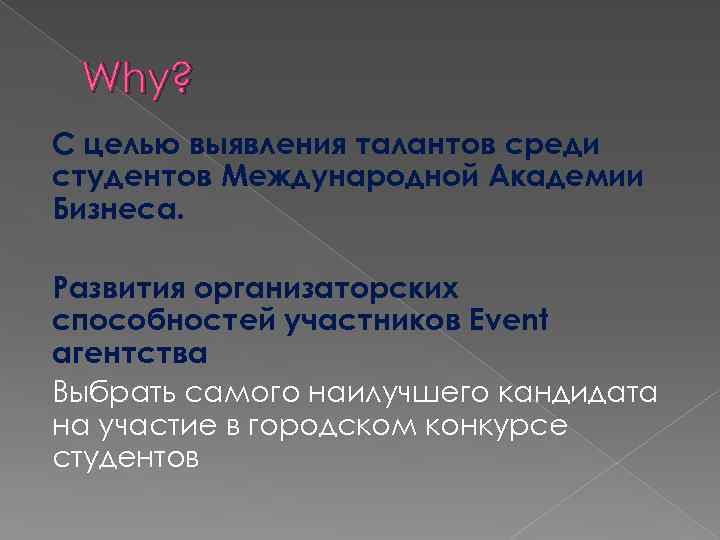 Why?

С целью выявления талантов среди студентов Международной Академии Бизнеса.

Развития организаторских способностей участников Event агентства

Выбрать самого наилучшего кандидата на участие в городском конкурсе студентов